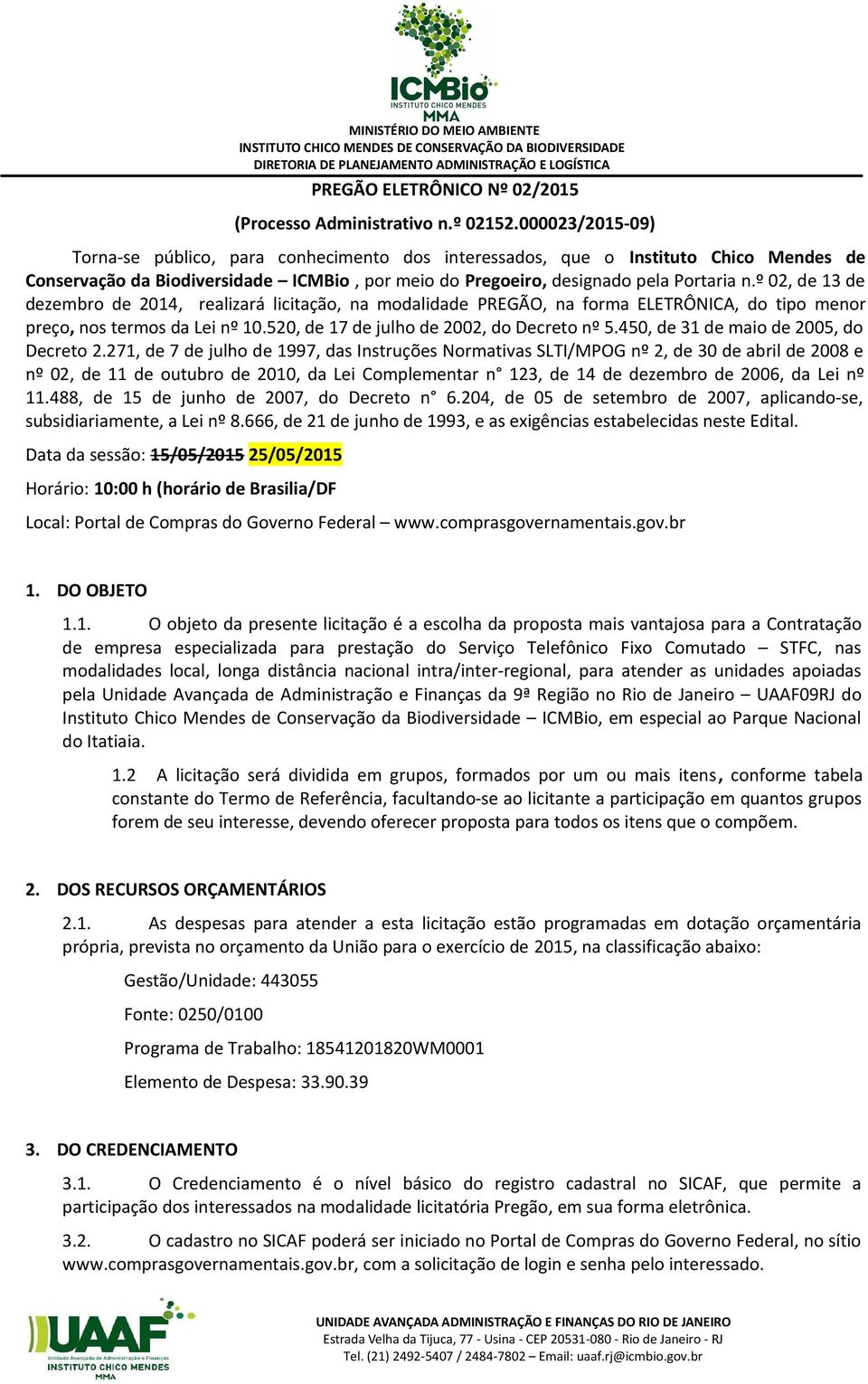 ICMBio
INSTITUTO CHICO MENDES
MMA

MINISTÉRIO DO MEIO AMBIENTE
INSTITUTO CHICO MENDES DE CONSERVAÇÃO DA BIODIVERSIDADE
DIRETORIA DE PLANEJAMENTO ADMINISTRAÇÃO E LOGÍSTICA

PREGÃO ELETRÔNICO Nº 02/2015

(Processo Administrativo n.º 02152.000023/2015-09)

Torna-se público, para conhecimento dos interessados, que o Instituto Chico Mendes de Conservação da Biodiversidade – ICMBio , por meio do Pregoeiro, designado pela Portaria n.º 02, de 13 de dezembro de 2014, realizará licitação, na modalidade PREGÃO, na forma ELETRÔNICA, do tipo menor preço, nos termos da Lei nº 10.520, de 17 de julho de 2002, do Decreto nº 5.450, de 31 de maio de 2005, do Decreto 2.271, de 7 de julho de 1997, das Instruções Normativas SLTI/MPOG nº 2, de 30 de abril de 2008 e nº 02, de 11 de outubro de 2010, da Lei Complementar n° 123, de 14 de dezembro de 2006, da Lei nº 11.488, de 15 de junho de 2007, do Decreto n° 6.204, de 05 de setembro de 2007, aplicando-se, subsidiariamente, a Lei nº 8.666, de 21 de junho de 1993, e as exigências estabelecidas neste Edital.

Data da sessão: 15/05/2015 25/05/2015

Horário: 10:00 h (horário de Brasilia/DF

Local: Portal de Compras do Governo Federal – www.comprasgovernamentais.gov.br

1. DO OBJETO

1.1. O objeto da presente licitação é a escolha da proposta mais vantajosa para a Contratação de empresa especializada para prestação do Serviço Telefônico Fixo Comutado – STFC, nas modalidades local, longa distância nacional intra/inter-regional, para atender as unidades apoiadas pela Unidade Avançada de Administração e Finanças da 9ª Região no Rio de Janeiro – UAAF09RJ do Instituto Chico Mendes de Conservação da Biodiversidade – ICMBio, em especial ao Parque Nacional do Itatiaia.

1.2 A licitação será dividida em grupos, formados por um ou mais itens, conforme tabela constante do Termo de Referência, facultando-se ao licitante a participação em quantos grupos forem de seu interesse, devendo oferecer proposta para todos os itens que o compõem.

2. DOS RECURSOS ORÇAMENTÁRIOS

2.1. As despesas para atender a esta licitação estão programadas em dotação orçamentária própria, prevista no orçamento da União para o exercício de 2015, na classificação abaixo:

Gestão/Unidade: 443055

Fonte: 0250/0100

Programa de Trabalho: 18541201820WM0001

Elemento de Despesa: 33.90.39

3. DO CREDENCIAMENTO

3.1. O Credenciamento é o nível básico do registro cadastral no SICAF, que permite a participação dos interessados na modalidade licitatória Pregão, em sua forma eletrônica.

3.2. O cadastro no SICAF poderá ser iniciado no Portal de Compras do Governo Federal, no sítio www.comprasgovernamentais.gov.br, com a solicitação de login e senha pelo interessado.

UAAF
Unidade Avançada de Administração e Finanças
INSTITUTO CHICO MENDES
MMA

UNIDADE AVANÇADA ADMINISTRAÇÃO E FINANÇAS DO RIO DE JANEIRO
Estrada Velha da Tijuca, 77 - Usina - CEP 20531-080 - Rio de Janeiro - RJ
Tel. (21) 2492-5407 / 2484-7802 – Email: uaaf.rj@icmbio.gov.br